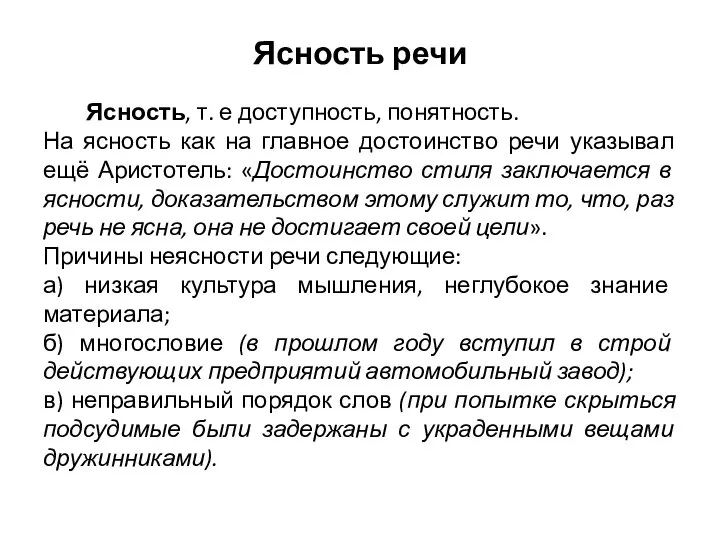 Ясность речи

Ясность, т. е доступность, понятность.
На ясность как на главное достоинство речи указывал ещё Аристотель: «Достоинство стиля заключается в ясности, доказательством этому служит то, что, раз речь не ясна, она не достигает своей цели».
Причины неясности речи следующие:
а) низкая культура мышления, неглубокое знание материала;
б) многословие (в прошлом году вступил в строй действующих предприятий автомобильный завод);
в) неправильный порядок слов (при попытке скрыться подсудимые были задержаны с украденными вещами дружинниками).